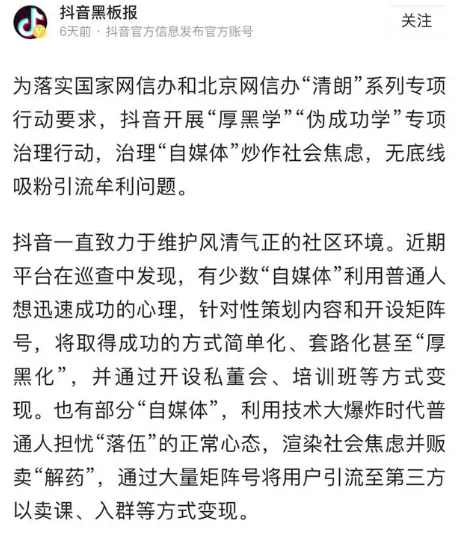 抖音黑板报
6天前 · 抖音官方信息发布官方账号
关注

为落实国家网信办和北京网信办“清朗”系列专项行动要求，抖音开展“厚黑学”“伪成功学”专项治理行动，治理“自媒体”炒作社会焦虑，无底线吸粉引流牟利问题。

抖音一直致力于维护风清气正的社区环境。近期平台在巡查中发现，有少数“自媒体”利用普通人想迅速成功的心理，针对性策划内容和开设矩阵号，将取得成功的方式简单化、套路化甚至“厚黑化”，并通过开设私董会、培训班等方式变现。也有部分“自媒体”，利用技术大爆炸时代普通人担忧“落伍”的正常心态，渲染社会焦虑并贩卖“解药”，通过大量矩阵号将用户引流至第三方以卖课、入群等方式变现。